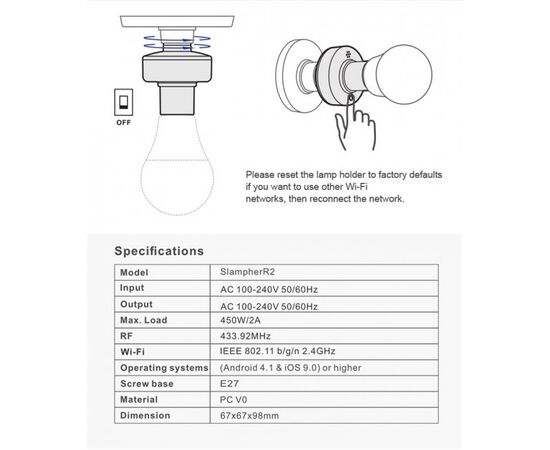 OFF

Please reset the lamp holder to factory defaults if you want to use other Wi-Fi networks, then reconnect the network.

Specifications

| Model | SlampherR2 |
|---|---|
| Input | AC 100-240V 50/60Hz |
| Output | AC 100-240V 50/60Hz |
| Max. Load | 450W/2A |
| RF | 433.92MHz |
| Wi-Fi | IEEE 802.11 b/g/n 2.4GHz |
| Operating systems | (Android 4.1 & iOS 9.0) or higher |
| Screw base | E27 |
| Material | PC V0 |
| Dimension | 67x67x98mm |